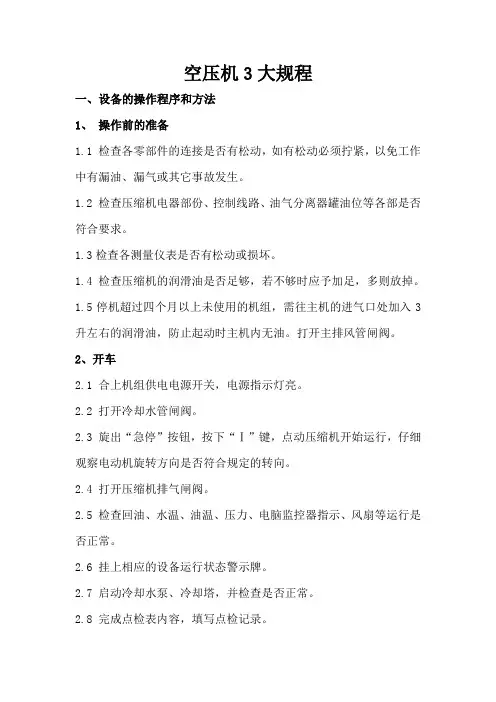 空压机 3 大规程

一、设备的操作程序和方法

1、 操作前的准备

1.1 检查各零部件的连接是否有松动，如有松动必须拧紧，以免工作中有漏油、漏气或其它事故发生。

1.2 检查压缩机电器部份、控制线路、油气分离器罐油位等各部是否符合要求。

1.3 检查各测量仪表是否有松动或损坏。

1.4 检查压缩机的润滑油是否足够，若不够时应予加足，多则放掉。

1.5 停机超过四个月以上未使用的机组，需往主机的进气口处加入 3 升左右的润滑油，防止起动时主机内无油。打开主排风管闸阀。

2、开车

2.1 合上机组供电电源开关，电源指示灯亮。

2.2 打开冷却水管闸阀。

2.3 旋出“急停”按钮，按下“Ⅰ”键，点动压缩机开始运行，仔细观察电动机旋转方向是否符合规定的转向。

2.4 打开压缩机排气闸阀。

2.5 检查回油、水温、油温、压力、电脑监控器指示、风扇等运行是否正常。

2.6 挂上相应的设备运行状态警示牌。

2.7 启动冷却水泵、冷却塔，并检查是否正常。

2.8 完成点检表内容，填写点检记录。